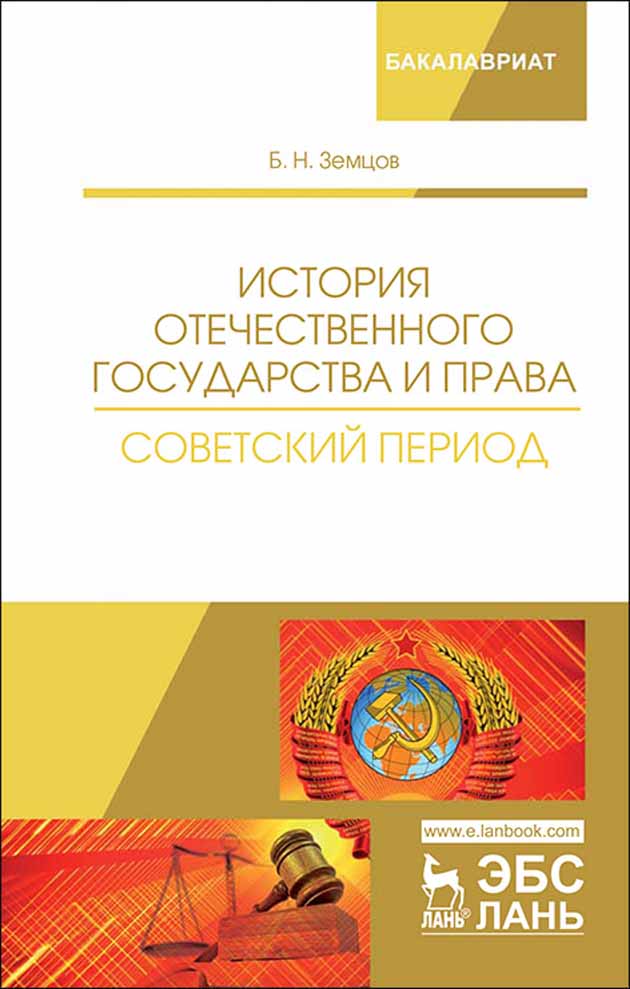 БАКАЛАВРИАТ

Б. Н. Земцов

ИСТОРИЯ ОТЕЧЕСТВЕННОГО ГОСУДАРСТВА И ПРАВА

СОВЕТСКИЙ ПЕРИОД

www.e.lanbook.com

ЛАНЬ®

ЭБС ЛАНЬ